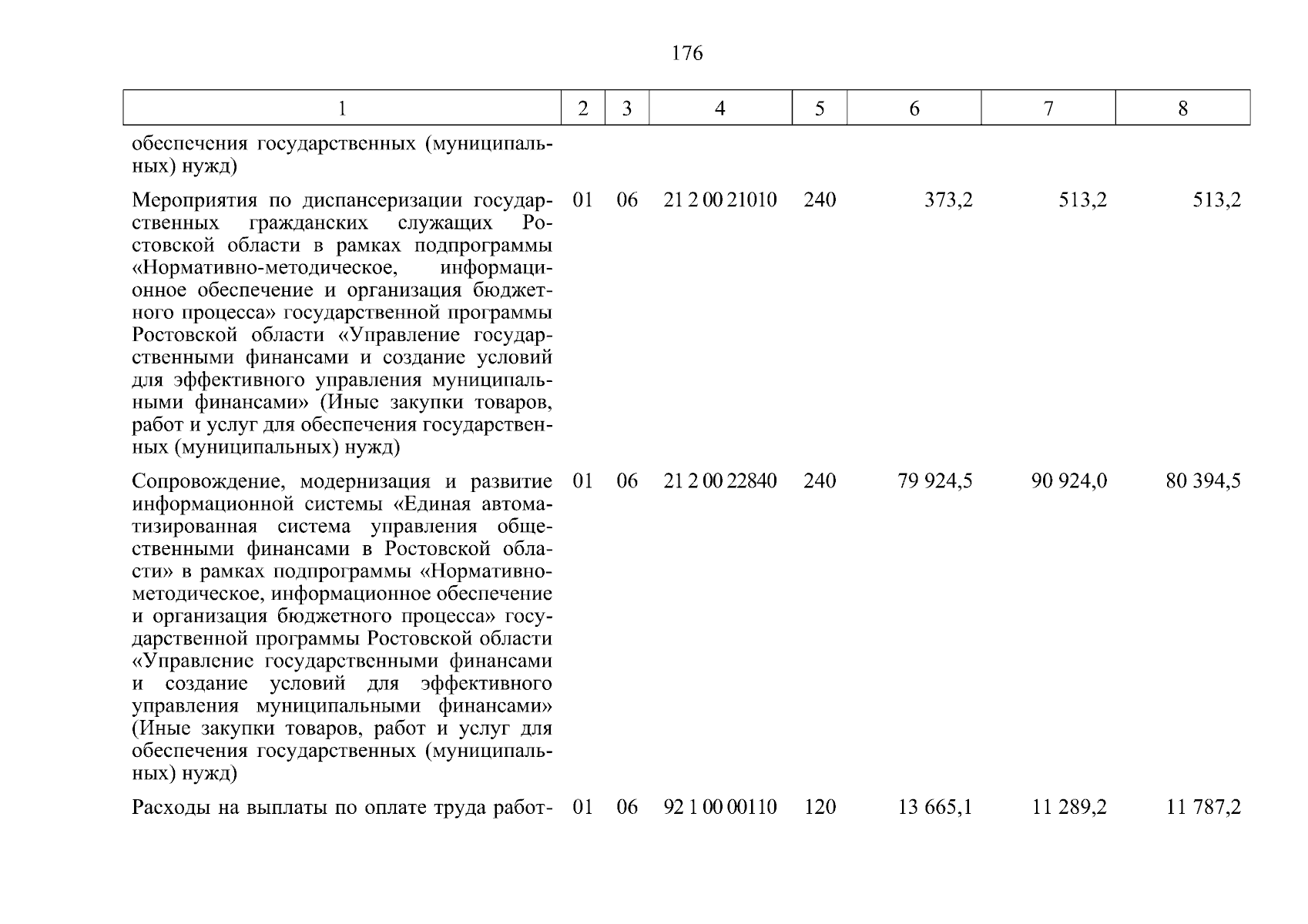 176

| 1 | 2 | 3 | 4 | 5 | 6 | 7 | 8 |
|---|---|---|---|---|---|---|---|
| обеспечения государственных (муниципальных) нужд) | | | | | | | |
| Мероприятия по диспансеризации государственных гражданских служащих Ростовской области в рамках подпрограммы «Нормативно-методическое, информационное обеспечение и организация бюджетного процесса» государственной программы Ростовской области «Управление государственными финансами и создание условий для эффективного управления муниципальными финансами» (Иные закупки товаров, работ и услуг для обеспечения государственных (муниципальных) нужд) | 01 | 06 | 21 2 00 21010 | 240 | 373,2 | 513,2 | 513,2 |
| Сопровождение, модернизация и развитие информационной системы «Единая автоматизированная система управления общественными финансами в Ростовской области» в рамках подпрограммы «Нормативно-методическое, информационное обеспечение и организация бюджетного процесса» государственной программы Ростовской области «Управление государственными финансами и создание условий для эффективного управления муниципальными финансами» (Иные закупки товаров, работ и услуг для обеспечения государственных (муниципальных) нужд) | 01 | 06 | 21 2 00 22840 | 240 | 79 924,5 | 90 924,0 | 80 394,5 |
| Расходы на выплаты по оплате труда работ- | 01 | 06 | 92 1 00 00110 | 120 | 13 665,1 | 11 289,2 | 11 787,2 |